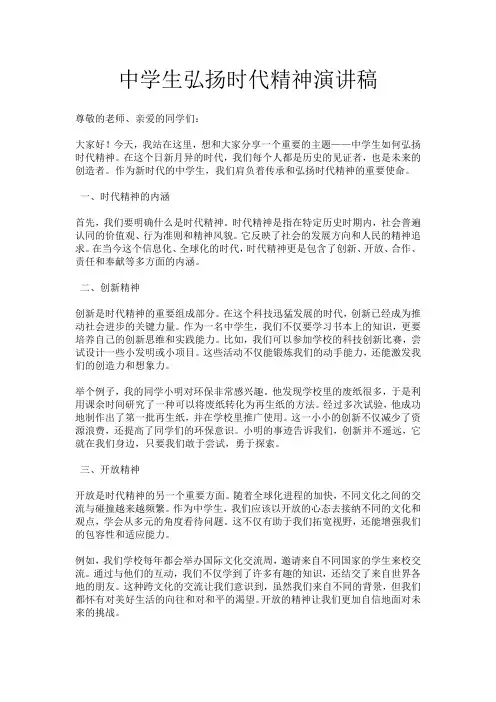 中学生弘扬时代精神演讲稿

尊敬的老师、亲爱的同学们：

大家好！今天，我站在这里，想和大家分享一个重要的主题——中学生如何弘扬时代精神。在这个日新月异的时代，我们每个人都是历史的见证者，也是未来的创造者。作为新时代的中学生，我们肩负着传承和弘扬时代精神的重要使命。

一、时代精神的内涵

首先，我们要明确什么是时代精神。时代精神是指在特定历史时期内，社会普遍认同的价值观、行为准则和精神风貌。它反映了社会的发展方向和人民的精神追求。在当今这个信息化、全球化的时代，时代精神更是包含了创新、开放、合作、责任和奉献等多方面的内涵。

二、创新精神

创新是时代精神的重要组成部分。在这个科技迅猛发展的时代，创新已经成为推动社会进步的关键力量。作为一名中学生，我们不仅要学习书本上的知识，更要培养自己的创新思维和实践能力。比如，我们可以参加学校的科技创新比赛，尝试设计一些小发明或小项目。这些活动不仅能锻炼我们的动手能力，还能激发我们的创造力和想象力。

举个例子，我的同学小明对环保非常感兴趣，他发现学校里的废纸很多，于是利用课余时间研究了一种可以将废纸转化为再生纸的方法。经过多次试验，他成功地制作出了第一批再生纸，并在学校里推广使用。这一小小的创新不仅减少了资源浪费，还提高了同学们的环保意识。小明的事迹告诉我们，创新并不遥远，它就在我们身边，只要我们敢于尝试，勇于探索。

三、开放精神

开放是时代精神的另一个重要方面。随着全球化进程的加快，不同文化之间的交流与碰撞越来越频繁。作为中学生，我们应该以开放的心态去接纳不同的文化和观点，学会从多元的角度看待问题。这不仅有助于我们拓宽视野，还能增强我们的包容性和适应能力。

例如，我们学校每年都会举办国际文化交流周，邀请来自不同国家的学生来校交流。通过与他们的互动，我们不仅学到了许多有趣的知识，还结交了来自世界各地的朋友。这种跨文化的交流让我们意识到，虽然我们来自不同的背景，但我们都怀有对美好生活的向往和对和平的渴望。开放的精神让我们更加自信地面对未来的挑战。